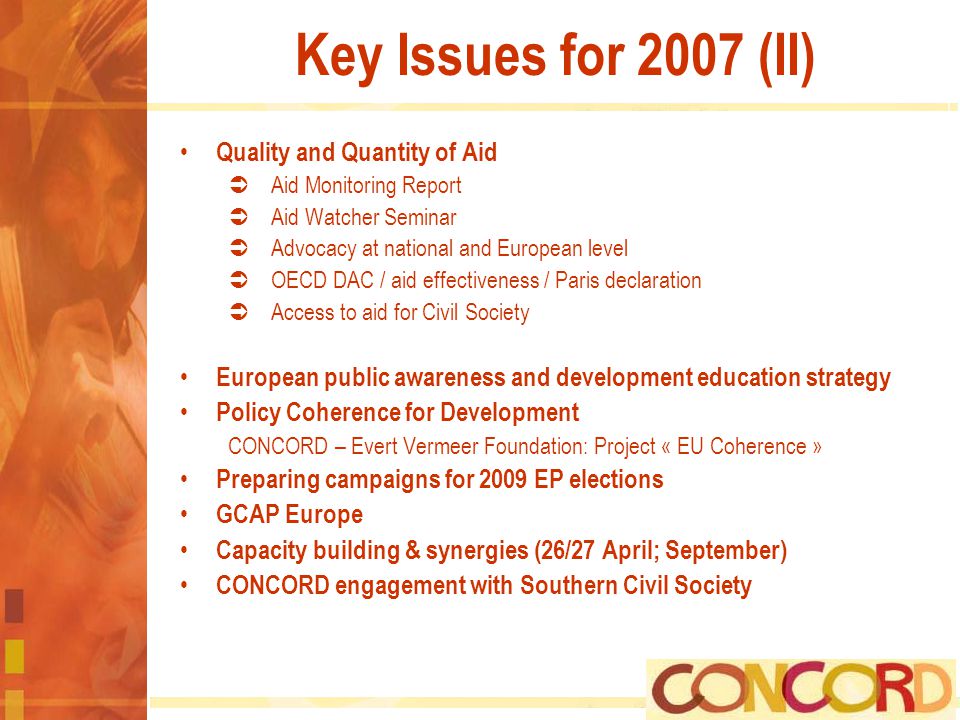 Key Issues for 2007 (II)

• Quality and Quantity of Aid
  ➲ Aid Monitoring Report
  ➲ Aid Watcher Seminar
  ➲ Advocacy at national and European level
  ➲ OECD DAC / aid effectiveness / Paris declaration
  ➲ Access to aid for Civil Society

• European public awareness and development education strategy
• Policy Coherence for Development
  CONCORD – Evert Vermeer Foundation: Project « EU Coherence »
• Preparing campaigns for 2009 EP elections
• GCAP Europe
• Capacity building & synergies (26/27 April; September)
• CONCORD engagement with Southern Civil Society

CONCORD